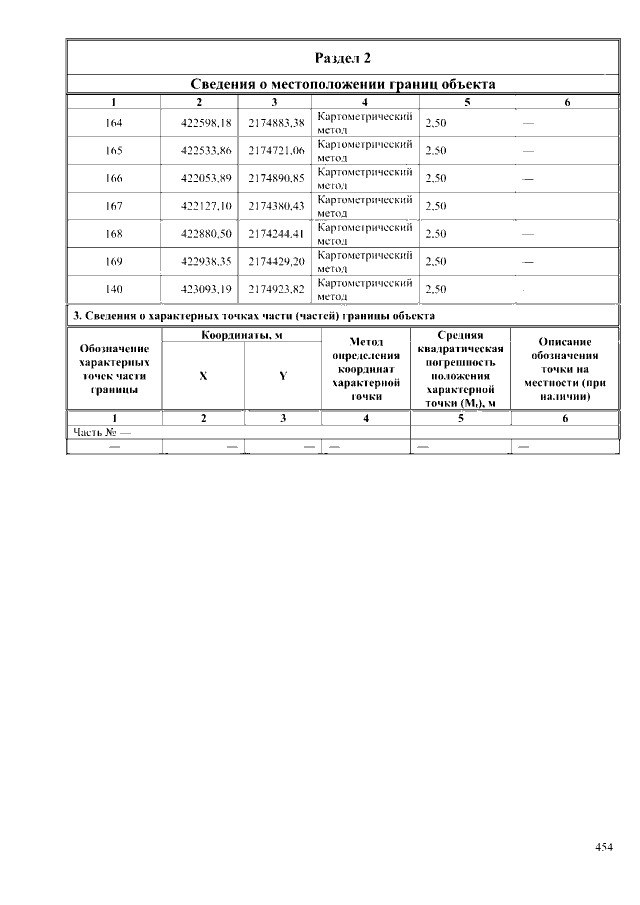 Раздел 2

Сведения о местоположении границ объекта

| 1 | 2 | 3 | 4 | 5 | 6 |
|---|---|---|---|---|---|
| 164 | 422598,18 | 2174883,38 | Картометрический метод | 2,50 | — |
| 165 | 422533,86 | 2174721,06 | Картометрический метод | 2,50 | — |
| 166 | 422053,89 | 2174890,85 | Картометрический метод | 2,50 | — |
| 167 | 422127,10 | 2174380,43 | Картометрический метод | 2,50 | |
| 168 | 422880,50 | 2174244,41 | Картометрический метод | 2,50 | — |
| 169 | 422938,35 | 2174429,20 | Картометрический метод | 2,50 | — |
| 140 | 423093,19 | 2174923,82 | Картометрический метод | 2,50 | |

3. Сведения о характерных точках части (частей) границы объекта

| Обозначение характерных точек части границы | Координаты, м X | Координаты, м Y | Метод определения координат характерной точки | Средняя квадратическая погрешность положения характерной точки ($M_t$), м | Описание обозначения точки на местности (при наличии) |
|---|---|---|---|---|---|
| 1 | 2 | 3 | 4 | 5 | 6 |
| Часть № — | | | | | |
| — | — | — | — | — | — |

454